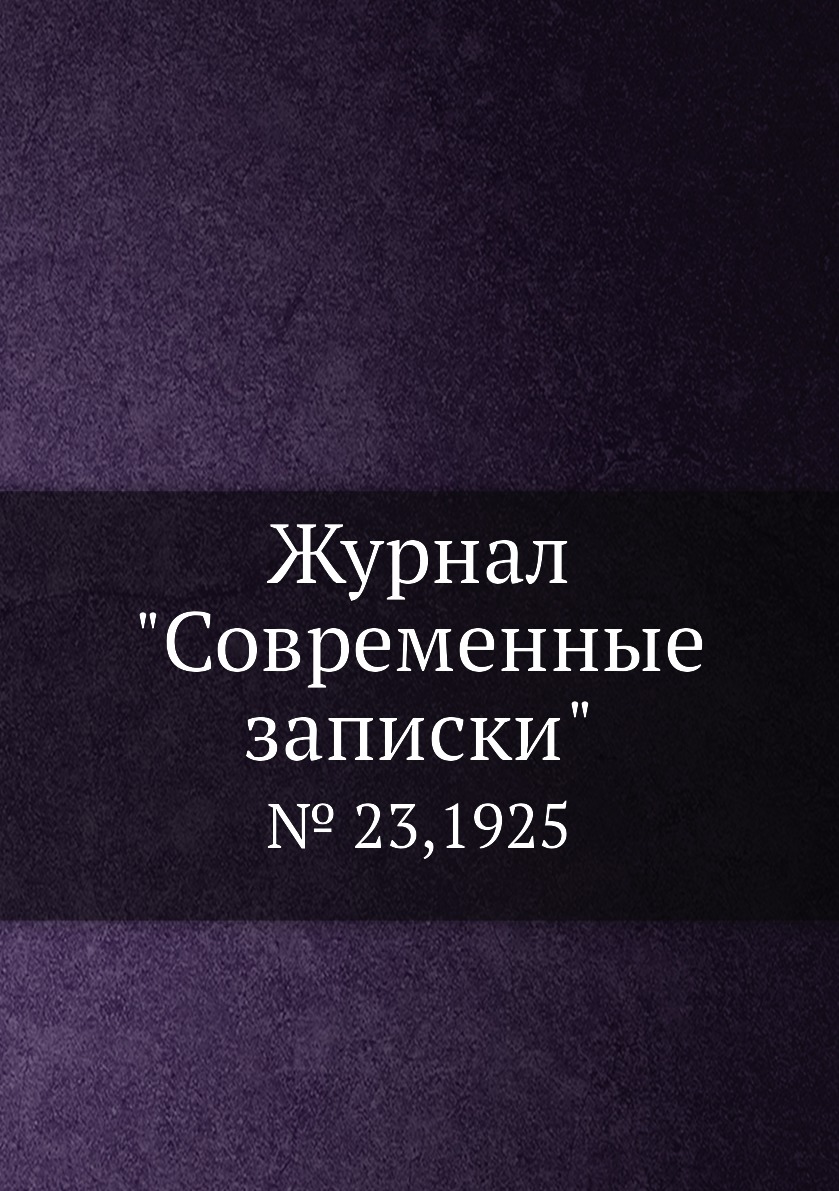 Журнал "Современные записки"

№ 23,1925